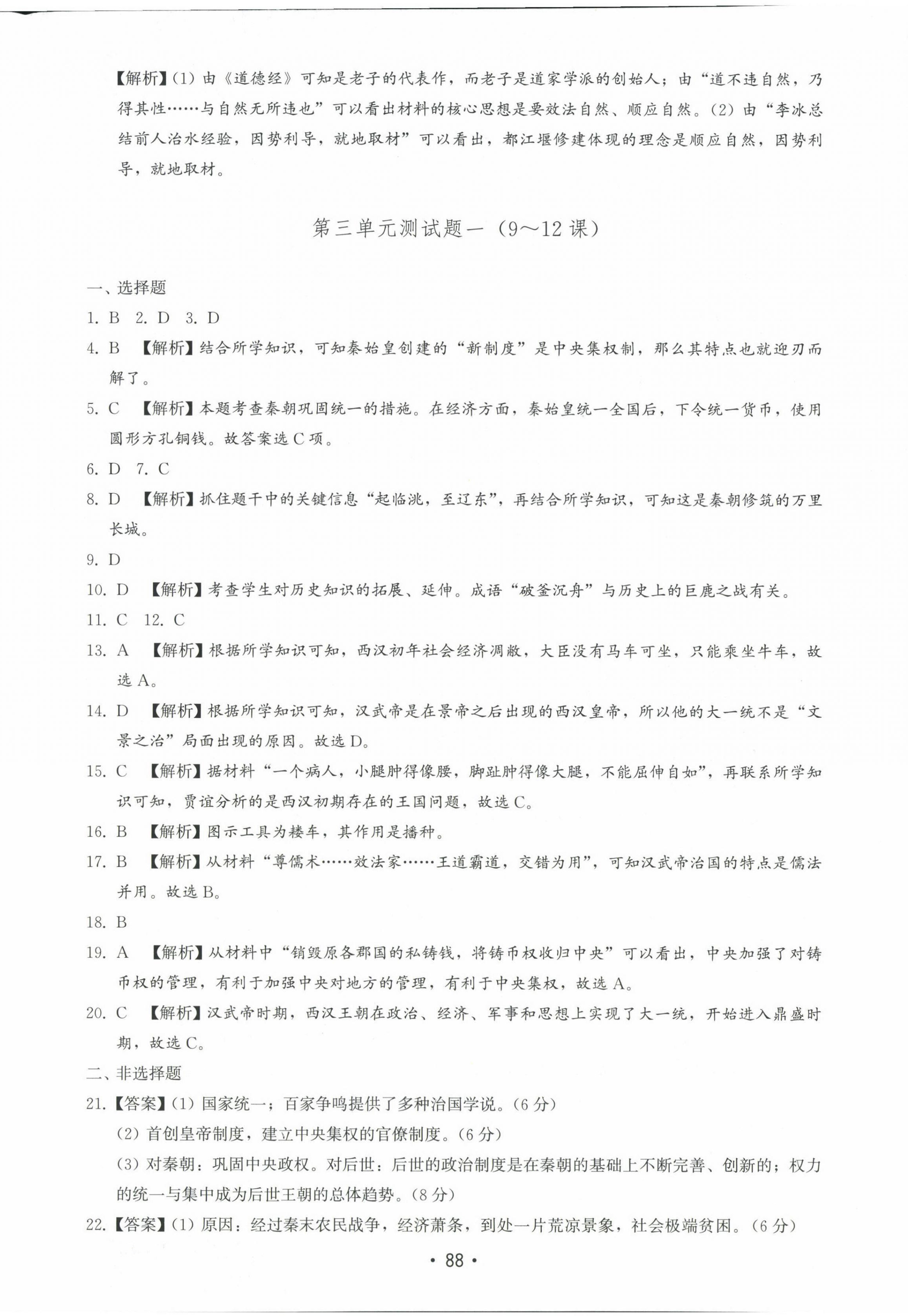 【解析】(1) 由《道德经》可知是老子的代表作，而老子是道家学派的创始人；由“道不违自然，乃得其性……与自然无所违也”可以看出材料的核心思想是要效法自然、顺应自然。(2) 由“李冰总结前人治水经验，因势利导，就地取材”可以看出，都江堰修建体现的理念是顺应自然，因势利导，就地取材。

第三单元测试题一（9～12 课）

一、选择题

1. B 2. D 3. D

4. B 【解析】结合所学知识，可知秦始皇创建的“新制度”是中央集权制，那么其特点也就迎刃而解了。

5. C 【解析】本题考查秦朝巩固统一的措施。在经济方面，秦始皇统一全国后，下令统一货币，使用圆形方孔铜钱。故答案选 C 项。

6. D 7. C

8. D 【解析】抓住题干中的关键信息“起临洮，至辽东”，再结合所学知识，可知这是秦朝修筑的万里长城。

9. D

10. D 【解析】考查学生对历史知识的拓展、延伸。成语“破釜沉舟”与历史上的巨鹿之战有关。

11. C 12. C

13. A 【解析】根据所学知识可知，西汉初年社会经济凋敝，大臣没有马车可坐，只能乘坐牛车，故选 A。

14. D 【解析】根据所学知识可知，汉武帝是在景帝之后出现的西汉皇帝，所以他的大一统不是“文景之治”局面出现的原因。故选 D。

15. C 【解析】据材料“一个病人，小腿肿得像腰，脚趾肿得像大腿，不能屈伸自如”，再联系所学知识可知，贾谊分析的是西汉初期存在的王国问题，故选 C。

16. B 【解析】图示工具为耧车，其作用是播种。

17. B 【解析】从材料“尊儒术……效法家……王道霸道，交错为用”，可知汉武帝治国的特点是儒法并用。故选 B。

18. B

19. A 【解析】从材料中“销毁原各郡国的私铸钱，将铸币权收归中央”可以看出，中央加强了对铸币权的管理，有利于加强中央对地方的管理，有利于中央集权，故选 A。

20. C 【解析】汉武帝时期，西汉王朝在政治、经济、军事和思想上实现了大一统，开始进入鼎盛时期，故选 C。

二、非选择题

21.【答案】(1) 国家统一；百家争鸣提供了多种治国学说。(6 分)
(2) 首创皇帝制度，建立中央集权的官僚制度。(6 分)
(3) 对秦朝：巩固中央政权。对后世：后世的政治制度是在秦朝的基础上不断完善、创新的；权力的统一与集中成为后世王朝的总体趋势。(8 分)

22.【答案】(1) 原因：经过秦末农民战争，经济萧条，到处一片荒凉景象，社会极端贫困。(6 分)

• 88 •